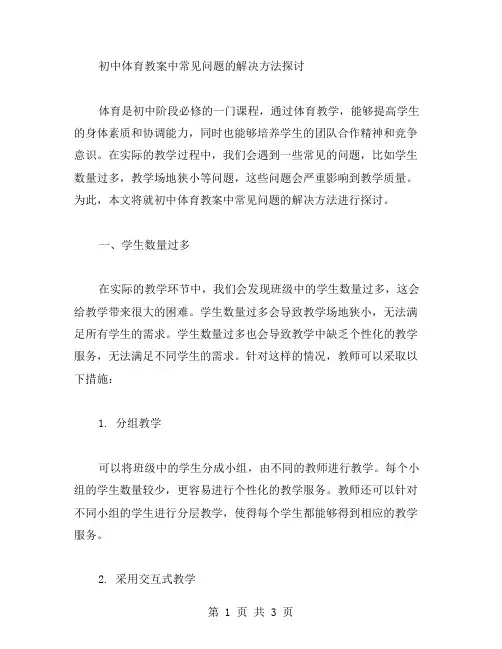 初中体育教案中常见问题的解决方法探讨

体育是初中阶段必修的一门课程，通过体育教学，能够提高学生的身体素质和协调能力，同时也能够培养学生的团队合作精神和竞争意识。在实际的教学过程中，我们会遇到一些常见的问题，比如学生数量过多，教学场地狭小等问题，这些问题会严重影响到教学质量。为此，本文将就初中体育教案中常见问题的解决方法进行探讨。

一、学生数量过多

在实际的教学环节中，我们会发现班级中的学生数量过多，这会给教学带来很大的困难。学生数量过多会导致教学场地狭小，无法满足所有学生的需求。学生数量过多也会导致教学中缺乏个性化的教学服务，无法满足不同学生的需求。针对这样的情况，教师可以采取以下措施：

1. 分组教学

可以将班级中的学生分成小组，由不同的教师进行教学。每个小组的学生数量较少，更容易进行个性化的教学服务。教师还可以针对不同小组的学生进行分层教学，使得每个学生都能够得到相应的教学服务。

2. 采用交互式教学

第 1 页 共 3 页